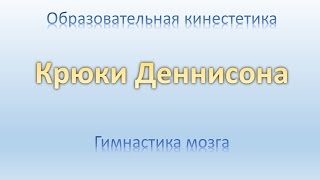 Образовательная кинестетика

Крюки Деннисона

Гимнастика мозга